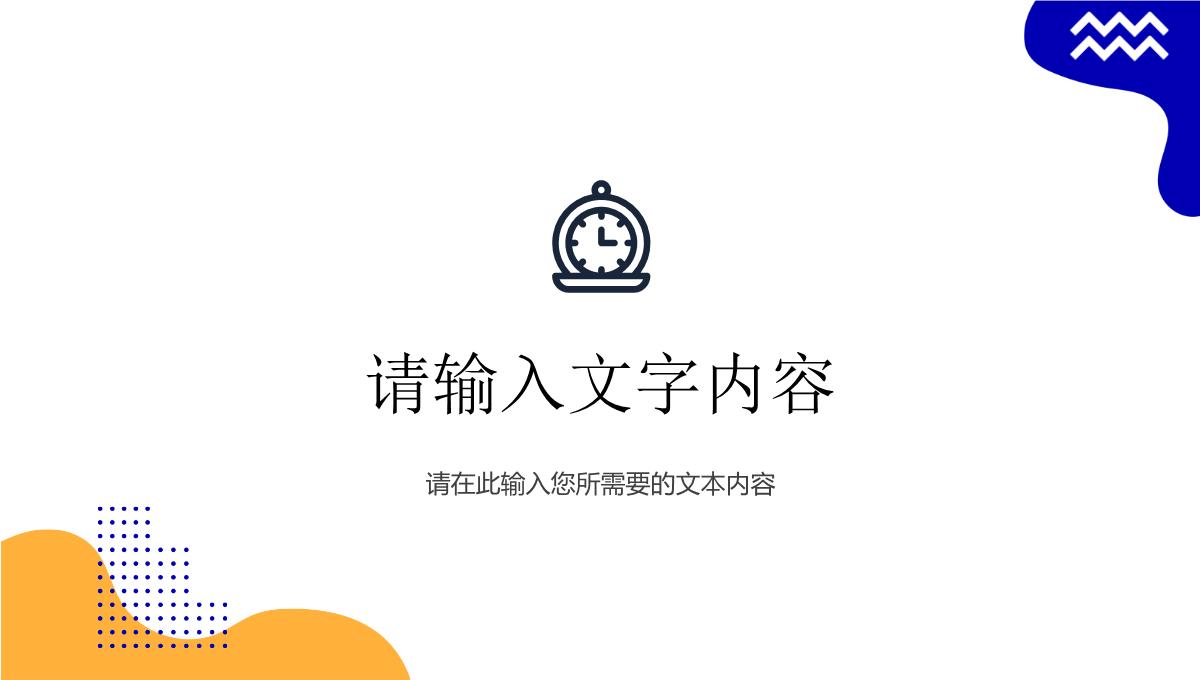 请输入文字内容

请在此输入您所需要的文本内容